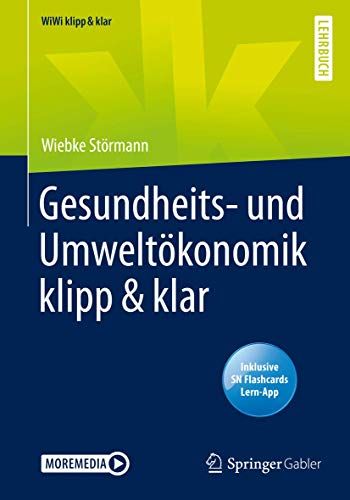 WiWi klipp & klar

LEHRBUCH

Wiebke Störmann

Gesundheits- und Umweltökonomik klipp & klar

Inklusive SN Flashcards Lern-App

MOREMEDIA

Springer Gabler